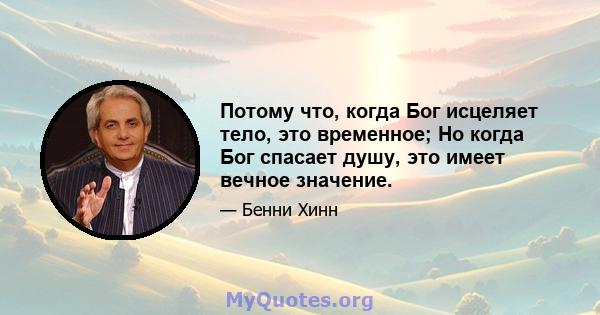 Потому что, когда Бог исцеляет тело, это временное; Но когда Бог спасает душу, это имеет вечное значение.

— Бенни Хинн

MyQuotes.org